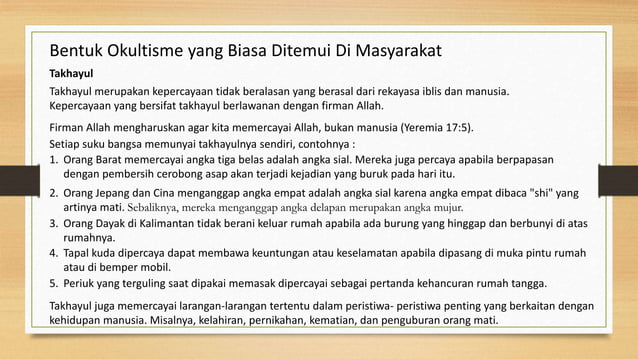 Bentuk Okultisme yang Biasa Ditemui Di Masyarakat

Takhayul

Takhayul merupakan kepercayaan tidak beralasan yang berasal dari rekayasa iblis dan manusia. Kepercayaan yang bersifat takhayul berlawanan dengan firman Allah.

Firman Allah mengharuskan agar kita memercayai Allah, bukan manusia (Yeremia 17:5).

Setiap suku bangsa memunyai takhayulnya sendiri, contohnya :

1. Orang Barat memercayai angka tiga belas adalah angka sial. Mereka juga percaya apabila berpapasan dengan pembersih cerobong asap akan terjadi kejadian yang buruk pada hari itu.
2. Orang Jepang dan Cina menganggap angka empat adalah angka sial karena angka empat dibaca "shi" yang artinya mati. Sebaliknya, mereka menganggap angka delapan merupakan angka mujur.
3. Orang Dayak di Kalimantan tidak berani keluar rumah apabila ada burung yang hinggap dan berbunyi di atas rumahnya.
4. Tapal kuda dipercaya dapat membawa keuntungan atau keselamatan apabila dipasang di muka pintu rumah atau di bemper mobil.
5. Periuk yang terguling saat dipakai memasak dipercayai sebagai pertanda kehancuran rumah tangga.

Takhayul juga memercayai larangan-larangan tertentu dalam peristiwa- peristiwa penting yang berkaitan dengan kehidupan manusia. Misalnya, kelahiran, pernikahan, kematian, dan penguburan orang mati.